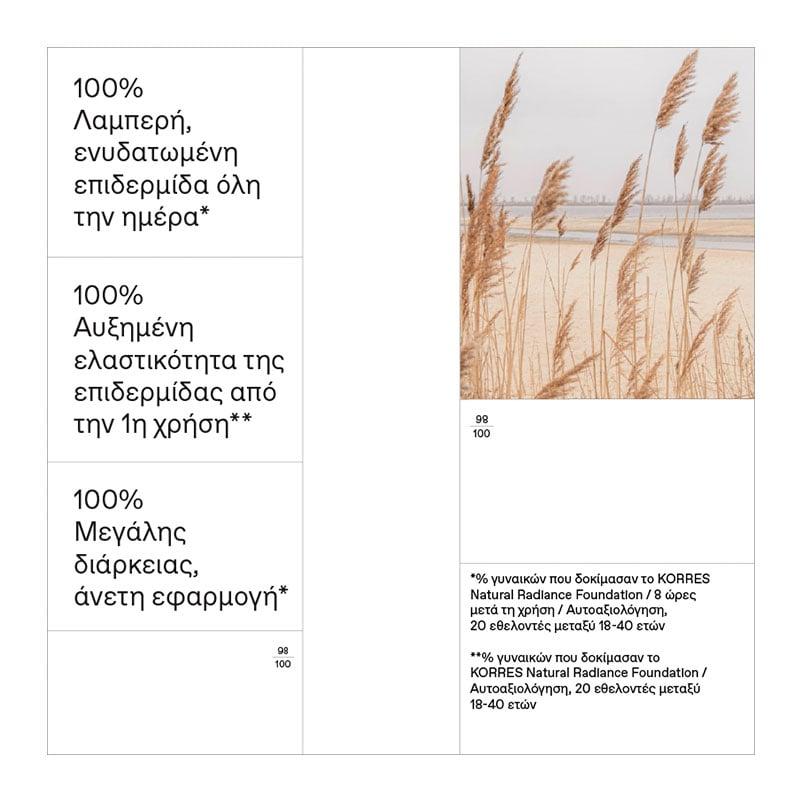 100%
Λαμπερή, ενυδατωμένη επιδερμίδα όλη την ημέρα*

100%
Αυξημένη ελαστικότητα της επιδερμίδας από την 1η χρήση**

100%
Μεγάλης διάρκειας, άνετη εφαρμογή*

$\frac{98}{100}$

$\frac{98}{100}$

*% γυναικών που δοκίμασαν το KORRES Natural Radiance Foundation / 8 ώρες μετά τη χρήση / Αυτοαξιολόγηση, 20 εθελοντές μεταξύ 18-40 ετών

**% γυναικών που δοκίμασαν το KORRES Natural Radiance Foundation / Αυτοαξιολόγηση, 20 εθελοντές μεταξύ 18-40 ετών